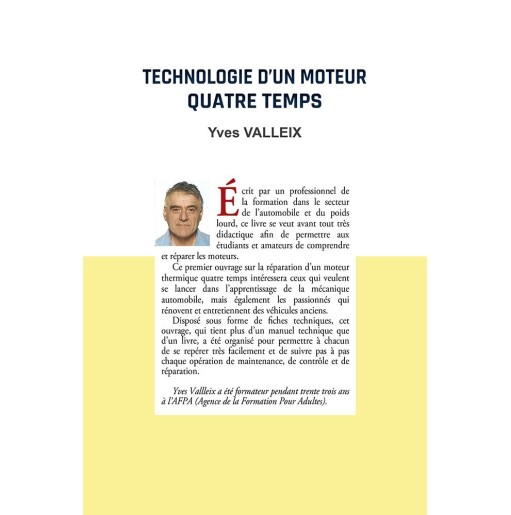 TECHNOLOGIE D'UN MOTEUR QUATRE TEMPS

Yves VALLEIX

Écrit par un professionnel de la formation dans le secteur de l'automobile et du poids lourd, ce livre se veut avant tout très didactique afin de permettre aux étudiants et amateurs de comprendre et réparer les moteurs.

Ce premier ouvrage sur la réparation d'un moteur thermique quatre temps intéressera ceux qui veulent se lancer dans l'apprentissage de la mécanique automobile, mais également les passionnés qui rénovent et entretiennent des véhicules anciens.

Disposé sous forme de fiches techniques, cet ouvrage, qui tient plus d'un manuel technique que d'un livre, a été organisé pour permettre à chacun de se repérer très facilement et de suivre pas à pas chaque opération de maintenance, de contrôle et de réparation.

Yves Vallleix a été formateur pendant trente trois ans à l'AFPA (Agence de la Formation Pour Adultes).